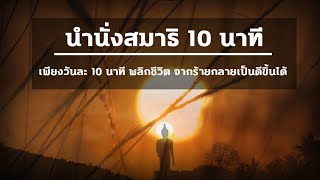 นำนั่งสมาธิ 10 นาที

เพียงวันละ 10 นาที พลิกชีวิต จากร้ายกลายเป็นดีขึ้นได้